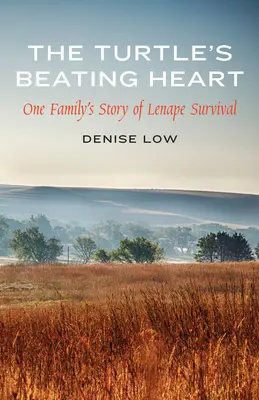 THE TURTLE'S BEATING HEART

One Family's Story of Lenape Survival

DENISE LOW